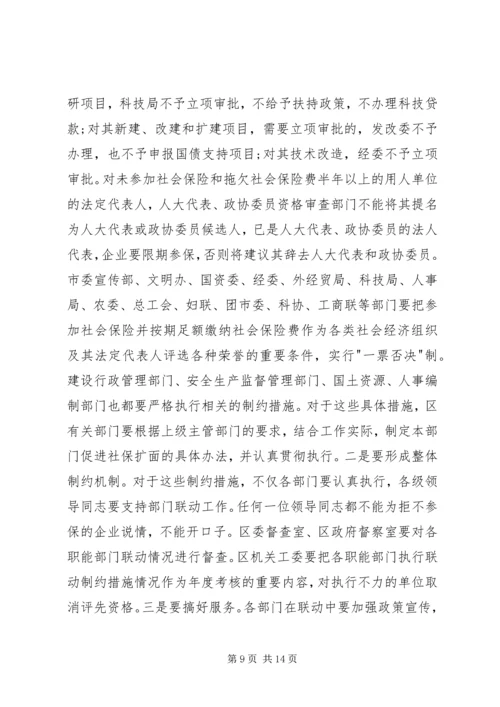 研项目，科技局不予立项审批，不给予扶持政策，不办理科技贷款；对其新建、改建和扩建项目，需要立项审批的，发改委不予办理，也不予申报国债支持项目；对其技术改造，经委不予立项审批。对未参加社会保险和拖欠社会保险费半年以上的用人单位的法定代表人，人大代表、政协委员资格审查部门不能将其提名为人大代表或政协委员候选人，已是人大代表、政协委员的法人代表，企业要限期参保，否则将建议其辞去人大代表和政协委员。市委宣传部、文明办、国资委、经委、外经贸局、科技局、人事局、农委、总工会、妇联、团市委、科协、工商联等部门要把参加社会保险并按期足额缴纳社会保险费作为各类社会经济组织及其法定代表人评选各种荣誉的重要条件，实行"一票否决"制。建设行政管理部门、安全生产监督管理部门、国土资源、人事编制部门也都要严格执行相关的制约措施。对于这些具体措施，区有关部门要根据上级主管部门的要求，结合工作实际，制定本部门促进社保扩面的具体办法，并认真贯彻执行。二是要形成整体制约机制。对于这些制约措施，不仅各部门要认真执行，各级领导同志要支持部门联动工作。任何一位领导同志都不能为拒不参保的企业说情，不能开口子。区委督查室、区政府督察室要对各职能部门联动情况进行督查。区机关工委要把各职能部门执行联动制约措施情况作为年度考核的重要内容，对执行不力的单位取消评先资格。三是要搞好服务。各部门在联动中要加强政策宣传，

第 9 页 共 14 页